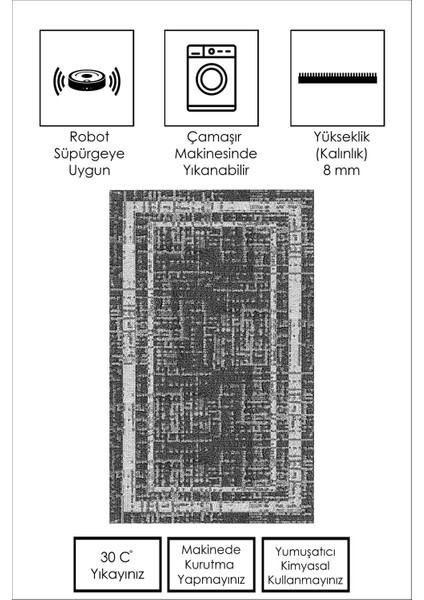 Robot Süpürgeye Uygun

Çamaşır Makinesinde Yıkanabilir

Yükseklik (Kalınlık) 8 mm

30 C° Yıkayınız

Makinede Kurutma Yapmayınız

Yumuşatıcı Kimyasal Kullanmayınız